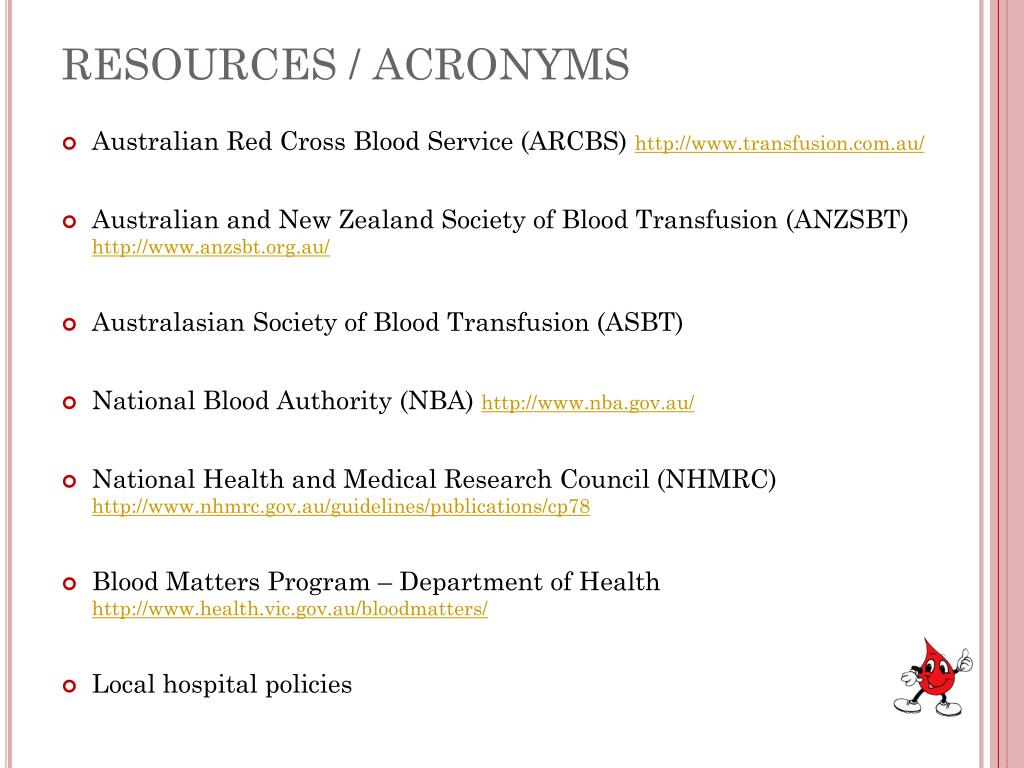 RESOURCES / ACRONYMS

Australian Red Cross Blood Service (ARCBS) http://www.transfusion.com.au/

Australian and New Zealand Society of Blood Transfusion (ANZSBT) http://www.anzsbt.org.au/

Australasian Society of Blood Transfusion (ASBT)

National Blood Authority (NBA) http://www.nba.gov.au/

National Health and Medical Research Council (NHMRC) http://www.nhmrc.gov.au/guidelines/publications/cp78

Blood Matters Program – Department of Health http://www.health.vic.gov.au/bloodmatters/

Local hospital policies